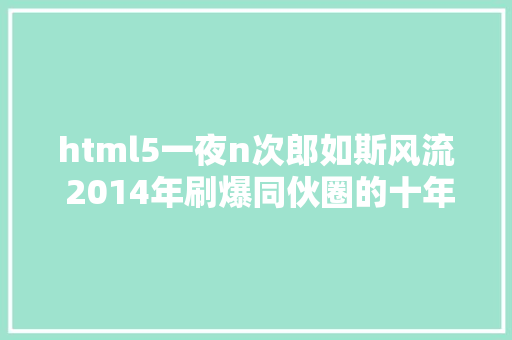 html5一夜n次郎如斯风流
2014年刷爆同伙圈的十年